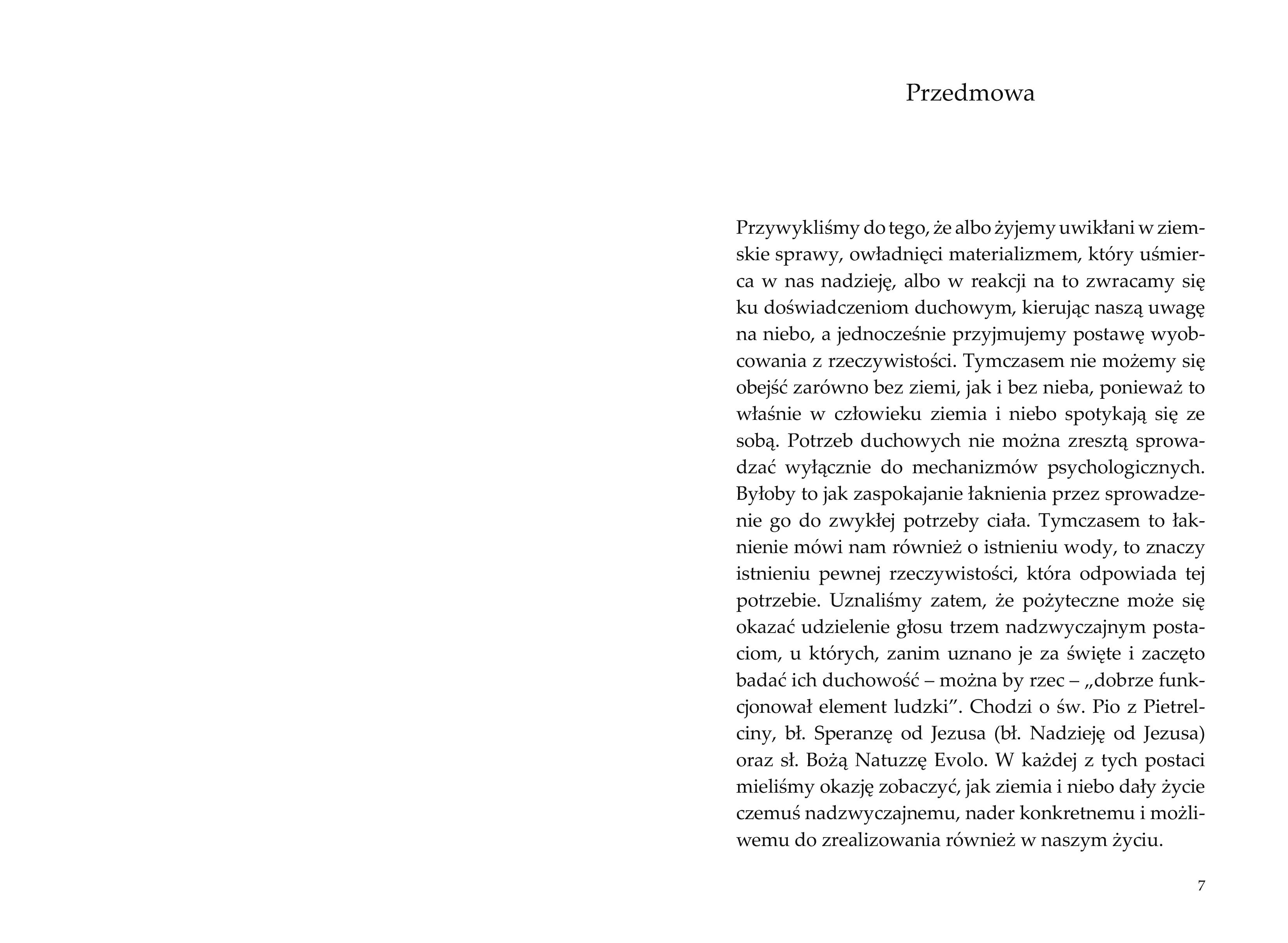 Przedmowa

Przywykliśmy do tego, że albo żyjemy uwikłani w ziemskie sprawy, owładnięci materializmem, który uśmierca w nas nadzieję, albo w reakcji na to zwracamy się ku doświadczeniom duchowym, kierując naszą uwagę na niebo, a jednocześnie przyjmujemy postawę wyobcowania z rzeczywistości. Tymczasem nie możemy się obejść zarówno bez ziemi, jak i bez nieba, ponieważ to właśnie w człowieku ziemia i niebo spotykają się ze sobą. Potrzeb duchowych nie można zresztą sprowadzać wyłącznie do mechanizmów psychologicznych. Byłoby to jak zaspokajanie łaknienia przez sprowadzenie go do zwykłej potrzeby ciała. Tymczasem to łaknienie mówi nam również o istnieniu wody, to znaczy istnieniu pewnej rzeczywistości, która odpowiada tej potrzebie. Uznaliśmy zatem, że pożyteczne może się okazać udzielenie głosu trzem nadzwyczajnym postaciom, u których, zanim uznano je za święte i zaczęto badać ich duchowość – można by rzec – „dobrze funkcjonował element ludzki". Chodzi o św. Pio z Pietrelciny, bł. Speranzę od Jezusa (bł. Nadzieję od Jezusa) oraz sł. Bożą Natuzzę Evolo. W każdej z tych postaci mieliśmy okazję zobaczyć, jak ziemia i niebo dały życie czemuś nadzwyczajnemu, nader konkretnemu i możliwemu do zrealizowania również w naszym życiu.

7